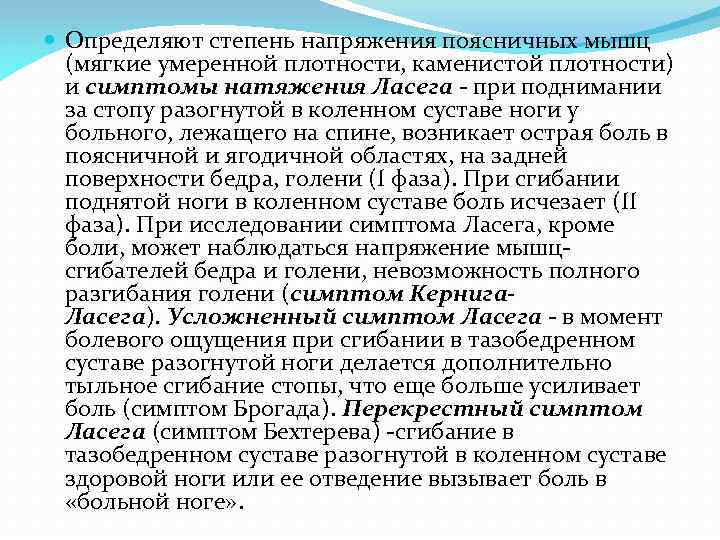 Определяют степень напряжения поясничных мышц (мягкие умеренной плотности, каменистой плотности) и симптомы натяжения Ласега - при поднимании за стопу разогнутой в коленном суставе ноги у больного, лежащего на спине, возникает острая боль в поясничной и ягодичной областях, на задней поверхности бедра, голени (I фаза). При сгибании поднятой ноги в коленном суставе боль исчезает (II фаза). При исследовании симптома Ласега, кроме боли, может наблюдаться напряжение мышц-сгибателей бедра и голени, невозможность полного разгибания голени (симптом Кернига-Ласега). Усложненный симптом Ласега - в момент болевого ощущения при сгибании в тазобедренном суставе разогнутой ноги делается дополнительно тыльное сгибание стопы, что еще больше усиливает боль (симптом Брогада). Перекрестный симптом Ласега (симптом Бехтерева) -сгибание в тазобедренном суставе разогнутой в коленном суставе здоровой ноги или ее отведение вызывает боль в «больной ноге».